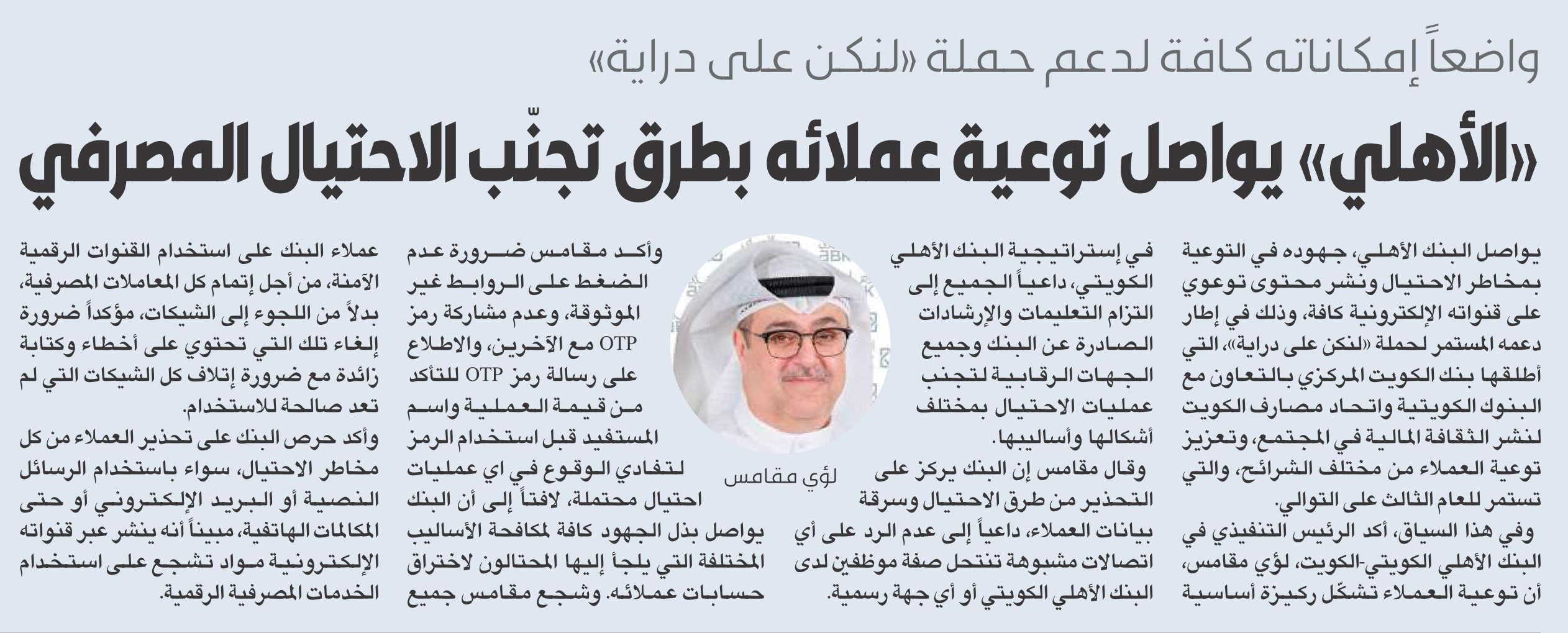 واضعاً إمكاناته كافة لدعم حملة «لنكن على دراية»

«الأهلي» يواصل توعية عملائه بطرق تجنّب الاحتيال المصرفي

يواصل البنك الأهلي، جهوده في التوعية بمخاطر الاحتيال ونشر محتوى توعوي على قنواته الإلكترونية كافة، وذلك في إطار دعمه المستمر لحملة «لنكن على دراية»، التي أطلقها بنك الكويت المركزي بالتعاون مع البنوك الكويتية واتحاد مصارف الكويت لنشر الثقافة المالية في المجتمع، وتعزيز توعية العملاء من مختلف الشرائح، والتي تستمر للعام الثالث على التوالي.

وفي هذا السياق، أكد الرئيس التنفيذي في البنك الأهلي الكويتي-الكويت، لؤي مقامس، أن توعية العملاء تشكّل ركيزة أساسية في إستراتيجية البنك الأهلي الكويتي، داعياً الجميع إلى التزام التعليمات والإرشادات الصادرة عن البنك وجميع الجهات الرقابية لتجنب عمليات الاحتيال بمختلف أشكالها وأساليبها.

وقال مقامس إن البنك يركز على التحذير من طرق الاحتيال وسرقة بيانات العملاء، داعياً إلى عدم الرد على أي اتصالات مشبوهة تنتحل صفة موظفين لدى البنك الأهلي الكويتي أو أي جهة رسمية.

لؤي مقامس

وأكد مقامس ضرورة عدم الضغط على الروابط غير الموثوقة، وعدم مشاركة رمز OTP مع الآخرين، والاطلاع على رسالة رمز OTP للتأكد من قيمة العملية واسم المستفيد قبل استخدام الرمز لتفادي الوقوع في اي عمليات احتيال محتملة، لافتاً إلى أن البنك يواصل بذل الجهود كافة لمكافحة الأساليب المختلفة التي يلجأ إليها المحتالون لاختراق حسابات عملائه. وشجع مقامس جميع عملاء البنك على استخدام القنوات الرقمية الآمنة، من أجل إتمام كل المعاملات المصرفية، بدلاً من اللجوء إلى الشيكات، مؤكداً ضرورة إلغاء تلك التي تحتوي على أخطاء وكتابة زائدة مع ضرورة إتلاف كل الشيكات التي لم تعد صالحة للاستخدام.

وأكد حرص البنك على تحذير العملاء من كل مخاطر الاحتيال، سواء باستخدام الرسائل النصية أو البريد الإلكتروني أو حتى المكالمات الهاتفية، مبيناً أنه ينشر عبر قنواته الإلكترونية مواد تشجع على استخدام الخدمات المصرفية الرقمية.